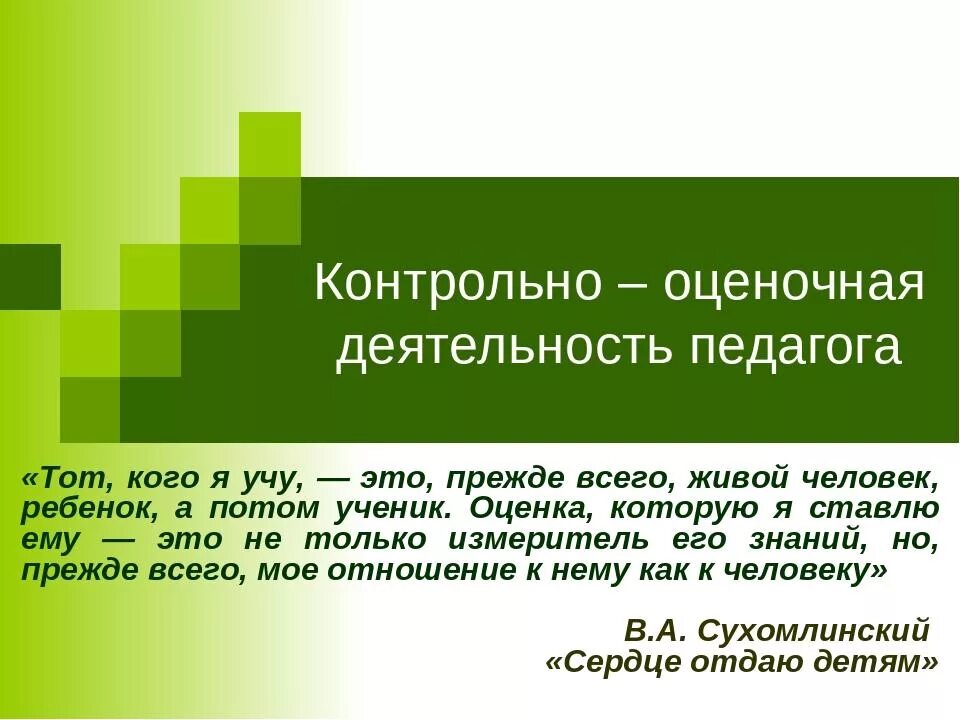 Контрольно – оценочная деятельность педагога

«Тот, кого я учу, — это, прежде всего, живой человек, ребенок, а потом ученик. Оценка, которую я ставлю ему — это не только измеритель его знаний, но, прежде всего, мое отношение к нему как к человеку»

В.А. Сухомлинский
«Сердце отдаю детям»